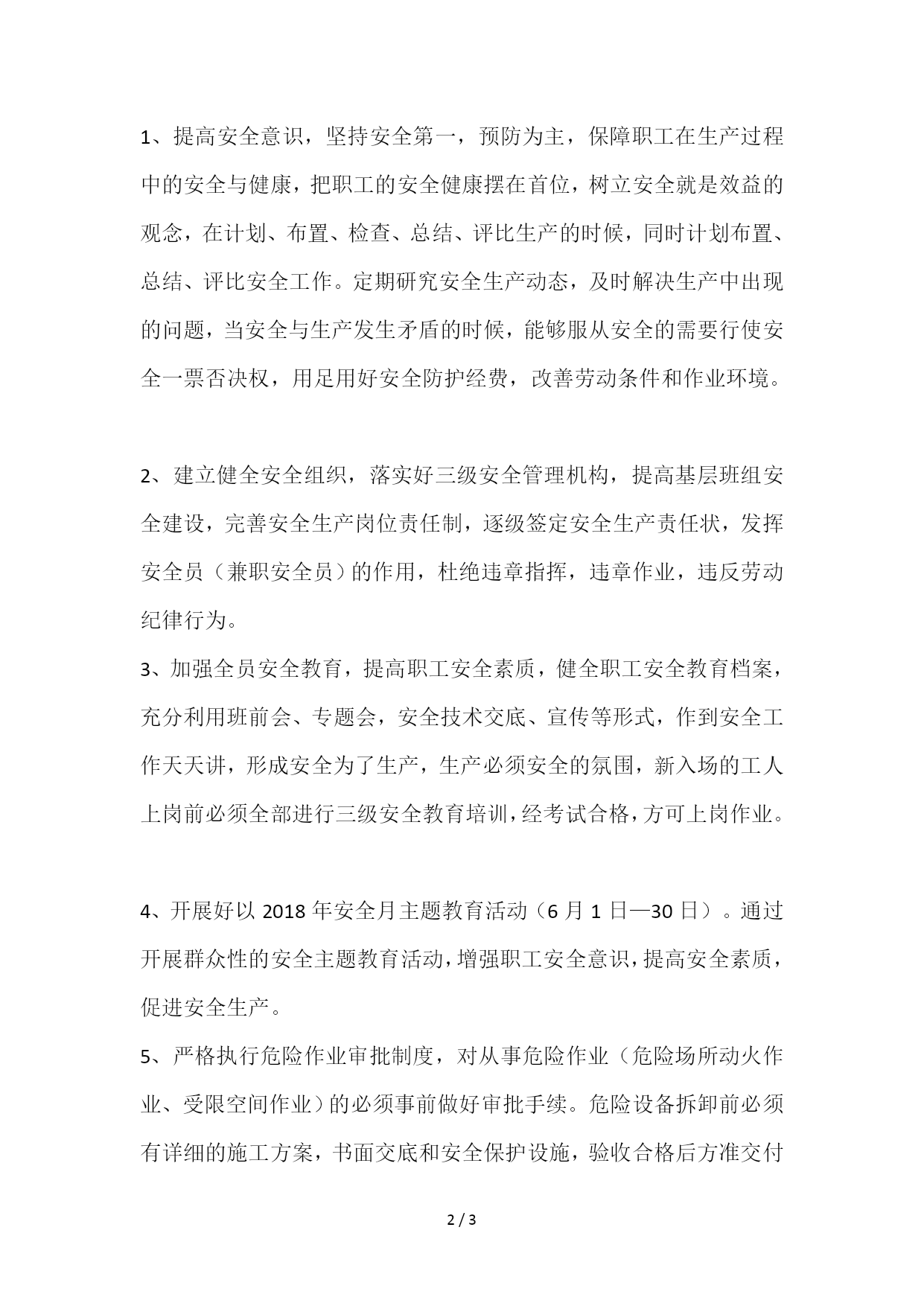 1、提高安全意识，坚持安全第一，预防为主，保障职工在生产过程中的安全与健康，把职工的安全健康摆在首位，树立安全就是效益的观念，在计划、布置、检查、总结、评比生产的时候，同时计划布置、总结、评比安全工作。定期研究安全生产动态，及时解决生产中出现的问题，当安全与生产发生矛盾的时候，能够服从安全的需要行使安全一票否决权，用足用好安全防护经费，改善劳动条件和作业环境。

2、建立健全安全组织，落实好三级安全管理机构，提高基层班组安全建设，完善安全生产岗位责任制，逐级签定安全生产责任状，发挥安全员（兼职安全员）的作用，杜绝违章指挥，违章作业，违反劳动纪律行为。

3、加强全员安全教育，提高职工安全素质，健全职工安全教育档案，充分利用班前会、专题会，安全技术交底、宣传等形式，作到安全工作天天讲，形成安全为了生产，生产必须安全的氛围，新入场的工人上岗前必须全部进行三级安全教育培训，经考试合格，方可上岗作业。

4、开展好以 2018 年安全月主题教育活动（6 月 1 日—30 日）。通过开展群众性的安全主题教育活动，增强职工安全意识，提高安全素质，促进安全生产。

5、严格执行危险作业审批制度，对从事危险作业（危险场所动火作业、受限空间作业）的必须事前做好审批手续。危险设备拆卸前必须有详细的施工方案，书面交底和安全保护设施，验收合格后方准交付

2 / 3